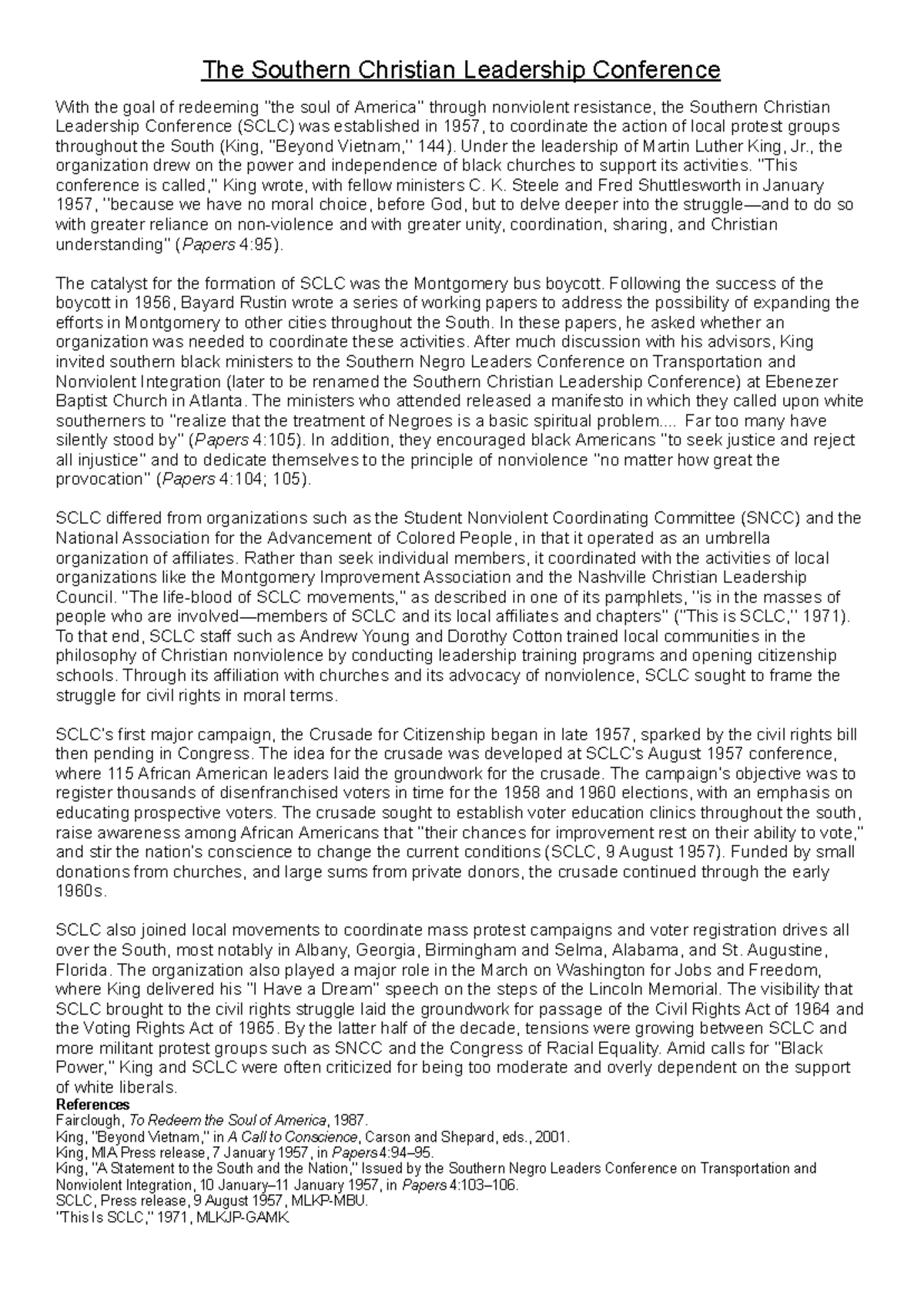 The Southern Christian Leadership Conference

With the goal of redeeming "the soul of America" through nonviolent resistance, the Southern Christian Leadership Conference (SCLC) was established in 1957, to coordinate the action of local protest groups throughout the South (King, "Beyond Vietnam," 144). Under the leadership of Martin Luther King, Jr., the organization drew on the power and independence of black churches to support its activities. "This conference is called," King wrote, with fellow ministers C. K. Steele and Fred Shuttlesworth in January 1957, "because we have no moral choice, before God, but to delve deeper into the struggle—and to do so with greater reliance on non-violence and with greater unity, coordination, sharing, and Christian understanding" (Papers 4:95).

The catalyst for the formation of SCLC was the Montgomery bus boycott. Following the success of the boycott in 1956, Bayard Rustin wrote a series of working papers to address the possibility of expanding the efforts in Montgomery to other cities throughout the South. In these papers, he asked whether an organization was needed to coordinate these activities. After much discussion with his advisors, King invited southern black ministers to the Southern Negro Leaders Conference on Transportation and Nonviolent Integration (later to be renamed the Southern Christian Leadership Conference) at Ebenezer Baptist Church in Atlanta. The ministers who attended released a manifesto in which they called upon white southerners to "realize that the treatment of Negroes is a basic spiritual problem.... Far too many have silently stood by" (Papers 4:105). In addition, they encouraged black Americans "to seek justice and reject all injustice" and to dedicate themselves to the principle of nonviolence "no matter how great the provocation" (Papers 4:104; 105).

SCLC differed from organizations such as the Student Nonviolent Coordinating Committee (SNCC) and the National Association for the Advancement of Colored People, in that it operated as an umbrella organization of affiliates. Rather than seek individual members, it coordinated with the activities of local organizations like the Montgomery Improvement Association and the Nashville Christian Leadership Council. "The life-blood of SCLC movements," as described in one of its pamphlets, "is in the masses of people who are involved—members of SCLC and its local affiliates and chapters" ("This is SCLC," 1971). To that end, SCLC staff such as Andrew Young and Dorothy Cotton trained local communities in the philosophy of Christian nonviolence by conducting leadership training programs and opening citizenship schools. Through its affiliation with churches and its advocacy of nonviolence, SCLC sought to frame the struggle for civil rights in moral terms.

SCLC's first major campaign, the Crusade for Citizenship began in late 1957, sparked by the civil rights bill then pending in Congress. The idea for the crusade was developed at SCLC's August 1957 conference, where 115 African American leaders laid the groundwork for the crusade. The campaign's objective was to register thousands of disenfranchised voters in time for the 1958 and 1960 elections, with an emphasis on educating prospective voters. The crusade sought to establish voter education clinics throughout the south, raise awareness among African Americans that "their chances for improvement rest on their ability to vote," and stir the nation's conscience to change the current conditions (SCLC, 9 August 1957). Funded by small donations from churches, and large sums from private donors, the crusade continued through the early 1960s.

SCLC also joined local movements to coordinate mass protest campaigns and voter registration drives all over the South, most notably in Albany, Georgia, Birmingham and Selma, Alabama, and St. Augustine, Florida. The organization also played a major role in the March on Washington for Jobs and Freedom, where King delivered his "I Have a Dream" speech on the steps of the Lincoln Memorial. The visibility that SCLC brought to the civil rights struggle laid the groundwork for passage of the Civil Rights Act of 1964 and the Voting Rights Act of 1965. By the latter half of the decade, tensions were growing between SCLC and more militant protest groups such as SNCC and the Congress of Racial Equality. Amid calls for "Black Power," King and SCLC were often criticized for being too moderate and overly dependent on the support of white liberals.
References
Fairclough, To Redeem the Soul of America, 1987.
King, "Beyond Vietnam," in A Call to Conscience, Carson and Shepard, eds., 2001.
King, MIA Press release, 7 January 1957, in Papers 4:94–95.
King, "A Statement to the South and the Nation," Issued by the Southern Negro Leaders Conference on Transportation and Nonviolent Integration, 10 January–11 January 1957, in Papers 4:103–106.
SCLC, Press release, 9 August 1957, MLKP-MBU.
"This Is SCLC," 1971, MLKJP-GAMK.